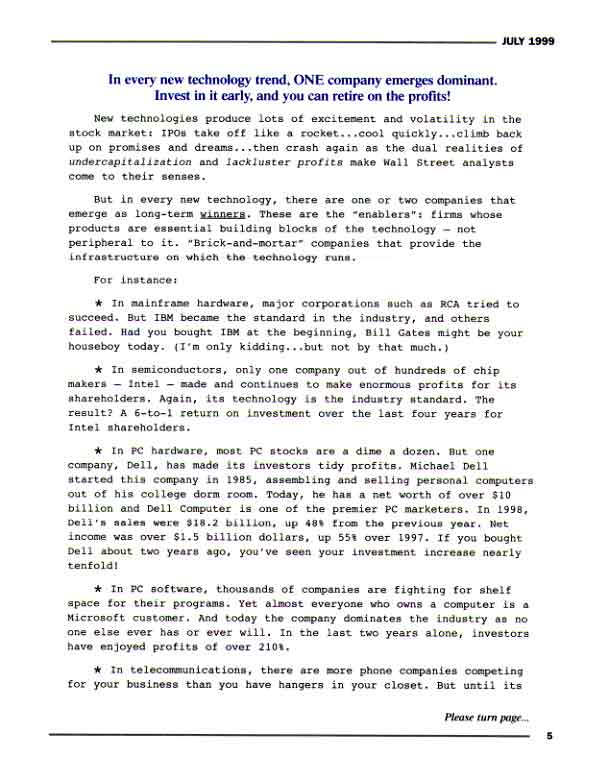 JULY 1999

In every new technology trend, ONE company emerges dominant. Invest in it early, and you can retire on the profits!

New technologies produce lots of excitement and volatility in the stock market: IPOs take off like a rocket...cool quickly...climb back up on promises and dreams...then crash again as the dual realities of undercapitalization and lackluster profits make Wall Street analysts come to their senses.

But in every new technology, there are one or two companies that emerge as long-term winners. These are the "enablers": firms whose products are essential building blocks of the technology — not peripheral to it. "Brick-and-mortar" companies that provide the infrastructure on which the technology runs.

For instance:

★ In mainframe hardware, major corporations such as RCA tried to succeed. But IBM became the standard in the industry, and others failed. Had you bought IBM at the beginning, Bill Gates might be your houseboy today. (I'm only kidding...but not by that much.)

★ In semiconductors, only one company out of hundreds of chip makers — Intel — made and continues to make enormous profits for its shareholders. Again, its technology is the industry standard. The result? A 6-to-1 return on investment over the last four years for Intel shareholders.

★ In PC hardware, most PC stocks are a dime a dozen. But one company, Dell, has made its investors tidy profits. Michael Dell started this company in 1985, assembling and selling personal computers out of his college dorm room. Today, he has a net worth of over $10 billion and Dell Computer is one of the premier PC marketers. In 1998, Dell's sales were $18.2 billion, up 48% from the previous year. Net income was over $1.5 billion dollars, up 55% over 1997. If you bought Dell about two years ago, you've seen your investment increase nearly tenfold!

★ In PC software, thousands of companies are fighting for shelf space for their programs. Yet almost everyone who owns a computer is a Microsoft customer. And today the company dominates the industry as no one else ever has or ever will. In the last two years alone, investors have enjoyed profits of over 210%.

★ In telecommunications, there are more phone companies competing for your business than you have hangers in your closet. But until its

Please turn page...

5